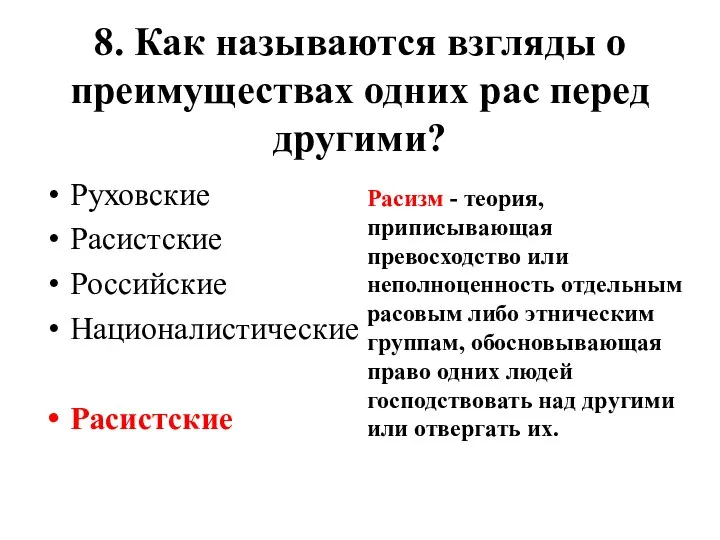 8. Как называются взгляды о преимуществах одних рас перед другими?

• Руховские
• Расистские
• Российские
• Националистические

• Расистские

Расизм - теория, приписывающая превосходство или неполноценность отдельным расовым либо этническим группам, обосновывающая право одних людей господствовать над другими или отвергать их.